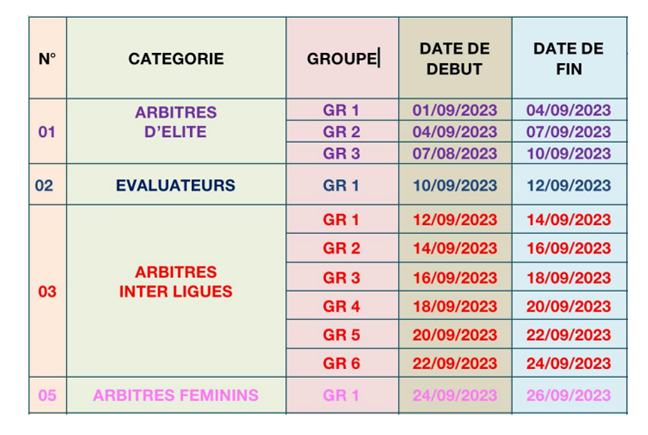 | N° | CATEGORIE | GROUPE | DATE DE DEBUT | DATE DE FIN |
|---|---|---|---|---|
| 01 | ARBITRES D'ELITE | GR 1 | 01/09/2023 | 04/09/2023 |
| | | GR 2 | 04/09/2023 | 07/09/2023 |
| | | GR 3 | 07/08/2023 | 10/09/2023 |
| 02 | EVALUATEURS | GR 1 | 10/09/2023 | 12/09/2023 |
| 03 | ARBITRES INTER LIGUES | GR 1 | 12/09/2023 | 14/09/2023 |
| | | GR 2 | 14/09/2023 | 16/09/2023 |
| | | GR 3 | 16/09/2023 | 18/09/2023 |
| | | GR 4 | 18/09/2023 | 20/09/2023 |
| | | GR 5 | 20/09/2023 | 22/09/2023 |
| | | GR 6 | 22/09/2023 | 24/09/2023 |
| 05 | ARBITRES FEMININS | GR 1 | 24/09/2023 | 26/09/2023 |